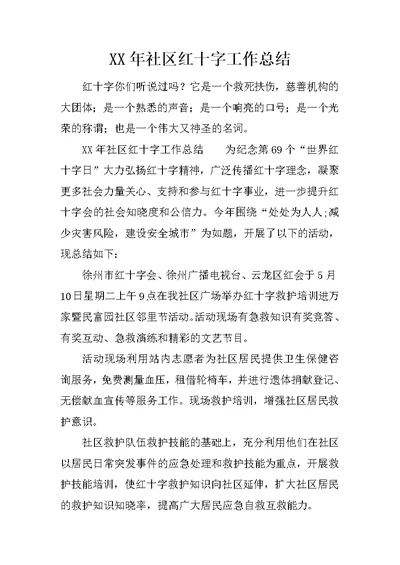 XX 年社区红十字工作总结

红十字你们听说过吗？它是一个救死扶伤，慈善机构的大团体；是一个熟悉的声音；是一个响亮的口号；是一个光荣的称谓；也是一个伟大又神圣的名词。

XX 年社区红十字工作总结　　为纪念第 69 个“世界红十字日”大力弘扬红十字精神，广泛传播红十字理念，凝聚更多社会力量关心、支持和参与红十字事业，进一步提升红十字会的社会知晓度和公信力。今年围绕“处处为人人;减少灾害风险，建设安全城市”为如题，开展了以下的活动，现总结如下：

徐州市红十字会、徐州广播电视台、云龙区红会于 5 月 10 日星期二上午 9 点在我社区广场举办红十字救护培训进万家暨民富园社区邻里节活动。活动现场有急救知识有奖竞答、有奖互动、急救演练和精彩的文艺节目。

活动现场利用站内志愿者为社区居民提供卫生保健咨询服务，免费测量血压，租借轮椅车，并进行遗体捐献登记、无偿献血宣传等服务工作。现场救护培训，增强社区居民救护意识。

社区救护队伍救护技能的基础上，充分利用他们在社区以居民日常突发事件的应急处理和救护技能为重点，开展救护技能培训，使红十字救护知识向社区延伸，扩大社区居民的救护知识知晓率，提高广大居民应急自救互救能力。